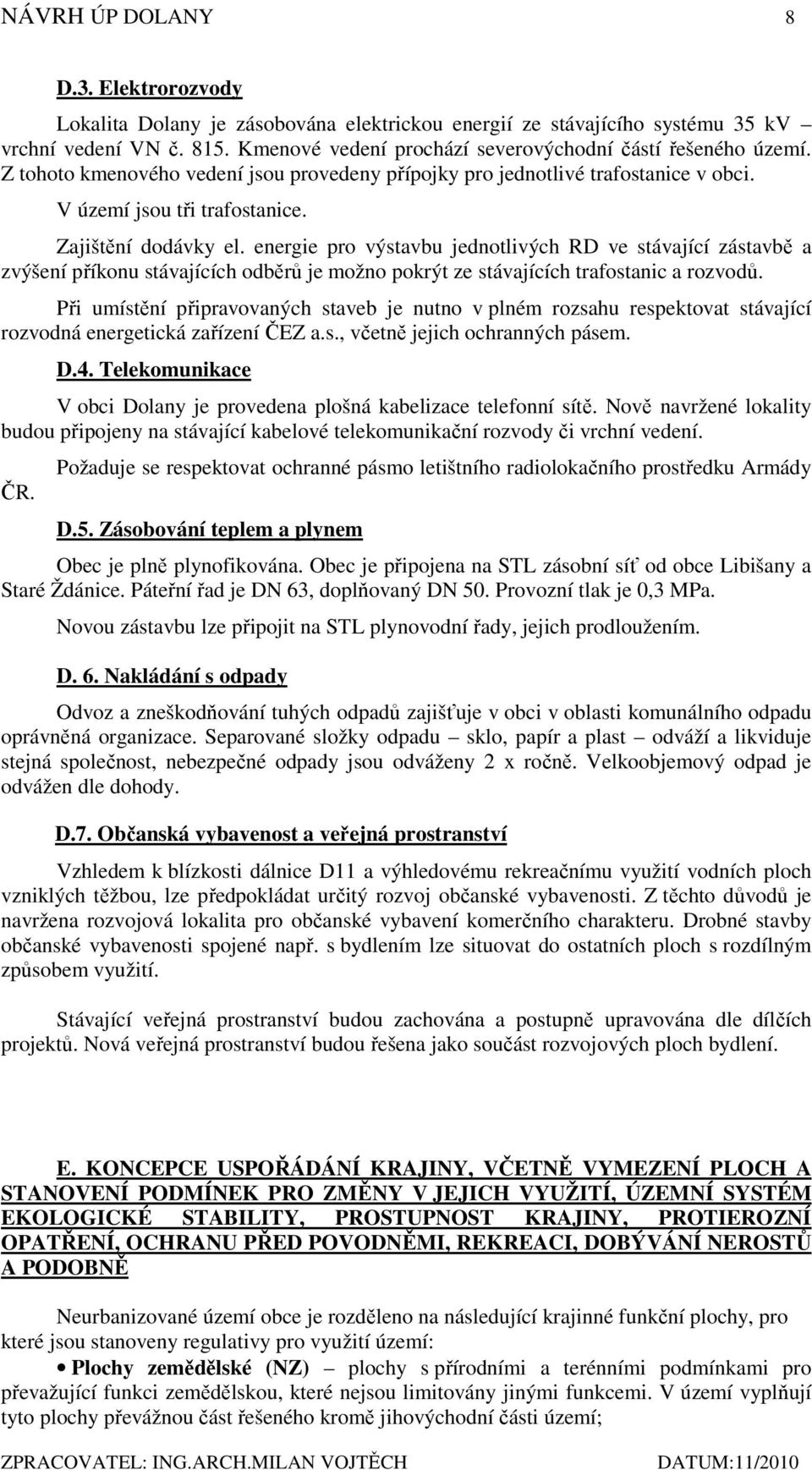 NÁVRH ÚP DOLANY 8

D.3. Elektrorozvody

Lokalita Dolany je zásobována elektrickou energií ze stávajícího systému 35 kV vrchní vedení VN č. 815. Kmenové vedení prochází severovýchodní částí řešeného území. Z tohoto kmenového vedení jsou provedeny přípojky pro jednotlivé trafostanice v obci.

V území jsou tři trafostanice.

Zajištění dodávky el. energie pro výstavbu jednotlivých RD ve stávající zástavbě a zvýšení příkonu stávajících odběrů je možno pokrýt ze stávajících trafostanic a rozvodů.

Při umístění připravovaných staveb je nutno v plném rozsahu respektovat stávající rozvodná energetická zařízení ČEZ a.s., včetně jejich ochranných pásem.

D.4. Telekomunikace

V obci Dolany je provedena plošná kabelizace telefonní sítě. Nově navržené lokality budou připojeny na stávající kabelové telekomunikační rozvody či vrchní vedení.

Požaduje se respektovat ochranné pásmo letištního radiolokačního prostředku Armády ČR.

D.5. Zásobování teplem a plynem

Obec je plně plynofikována. Obec je připojena na STL zásobní síť od obce Libišany a Staré Ždánice. Páteřní řad je DN 63, doplňovaný DN 50. Provozní tlak je 0,3 MPa.

Novou zástavbu lze připojit na STL plynovodní řady, jejich prodloužením.

D. 6. Nakládání s odpady

Odvoz a zneškodňování tuhých odpadů zajišťuje v obci v oblasti komunálního odpadu oprávněná organizace. Separované složky odpadu – sklo, papír a plast – odváží a likviduje stejná společnost, nebezpečné odpady jsou odváženy 2 x ročně. Velkoobjemový odpad je odvážen dle dohody.

D.7. Občanská vybavenost a veřejná prostranství

Vzhledem k blízkosti dálnice D11 a výhledovému rekreačnímu využití vodních ploch vzniklých těžbou, lze předpokládat určitý rozvoj občanské vybavenosti. Z těchto důvodů je navržena rozvojová lokalita pro občanské vybavení komerčního charakteru. Drobné stavby občanské vybavenosti spojené např. s bydlením lze situovat do ostatních ploch s rozdílným způsobem využití.

Stávající veřejná prostranství budou zachována a postupně upravována dle dílčích projektů. Nová veřejná prostranství budou řešena jako součást rozvojových ploch bydlení.

E. KONCEPCE USPOŘÁDÁNÍ KRAJINY, VČETNĚ VYMEZENÍ PLOCH A STANOVENÍ PODMÍNEK PRO ZMĚNY V JEJICH VYUŽITÍ, ÚZEMNÍ SYSTÉM EKOLOGICKÉ STABILITY, PROSTUPNOST KRAJINY, PROTIEROZNÍ OPATŘENÍ, OCHRANU PŘED POVODNĚMI, REKREACI, DOBÝVÁNÍ NEROSTŮ A PODOBNĚ

Neurbanizované území obce je rozděleno na následující krajinné funkční plochy, pro které jsou stanoveny regulativy pro využití území:

• Plochy zemědělské (NZ) – plochy s přírodními a terénními podmínkami pro převažující funkci zemědělskou, které nejsou limitovány jinými funkcemi. V území vyplňují tyto plochy převážnou část řešeného kromě jihovýchodní části území;

ZPRACOVATEL: ING.ARCH.MILAN VOJTĚCH DATUM:11/2010